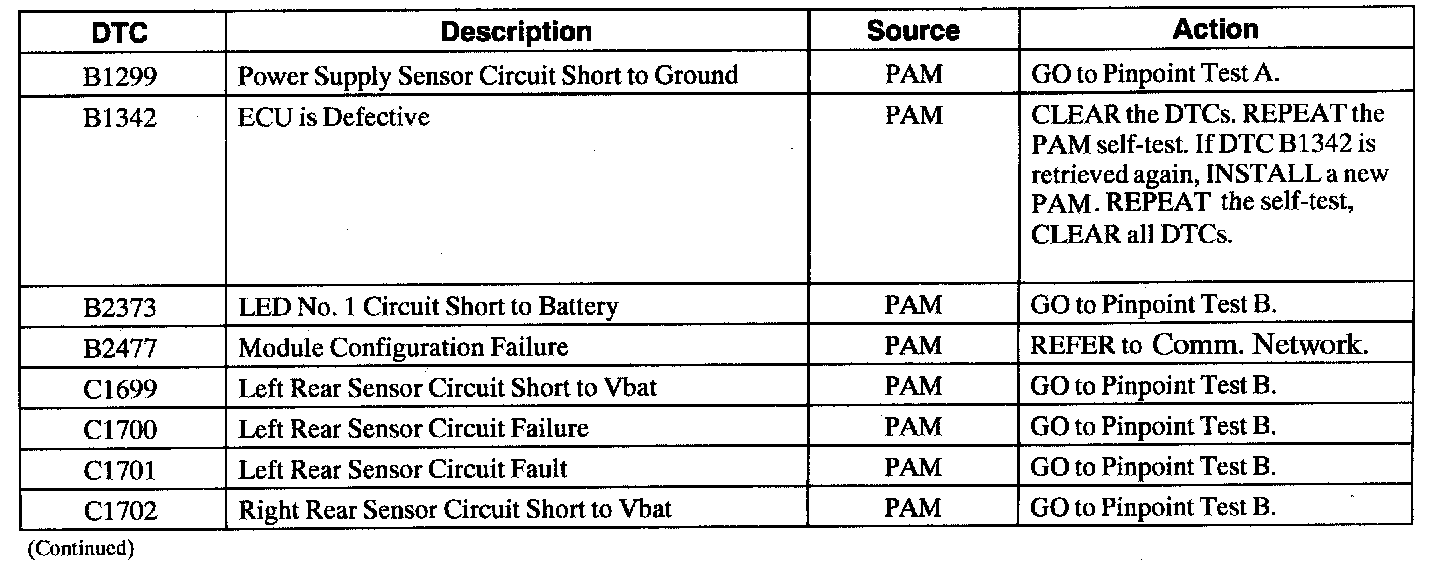 | DTC | Description | Source | Action |
|---|---|---|---|
| B1299 | Power Supply Sensor Circuit Short to Ground | PAM | GO to Pinpoint Test A. |
| B1342 | ECU is Defective | PAM | CLEAR the DTCs. REPEAT the PAM self-test. If DTC B1342 is retrieved again, INSTALL a new PAM. REPEAT the self-test, CLEAR all DTCs. |
| B2373 | LED No. 1 Circuit Short to Battery | PAM | GO to Pinpoint Test B. |
| B2477 | Module Configuration Failure | PAM | REFER to Comm. Network. |
| C1699 | Left Rear Sensor Circuit Short to Vbat | PAM | GO to Pinpoint Test B. |
| C1700 | Left Rear Sensor Circuit Failure | PAM | GO to Pinpoint Test B. |
| C1701 | Left Rear Sensor Circuit Fault | PAM | GO to Pinpoint Test B. |
| C1702 | Right Rear Sensor Circuit Short to Vbat | PAM | GO to Pinpoint Test B. |

(Continued)